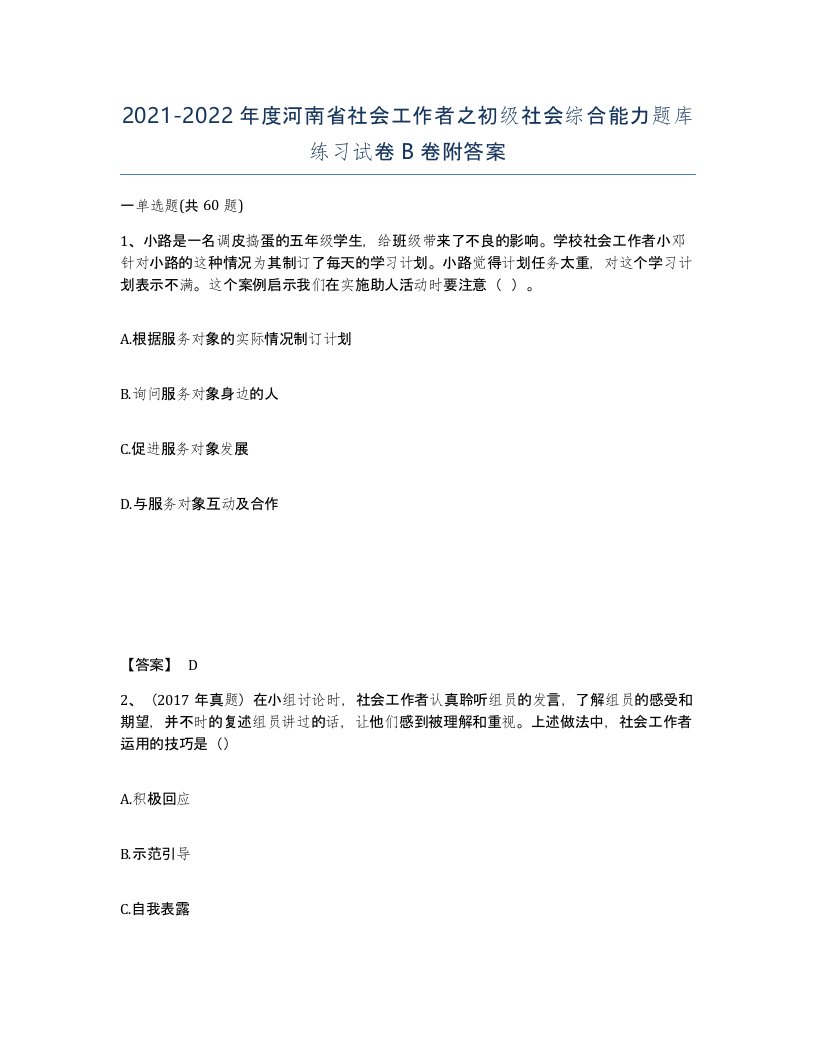 2021-2022年度河南省社会工作者之初级社会综合能力题库练习试卷B卷附答案

一单选题(共60题)

1、小路是一名调皮捣蛋的五年级学生，给班级带来了不良的影响。学校社会工作者小邓针对小路的这种情况为其制订了每天的学习计划。小路觉得计划任务太重，对这个学习计划表示不满。这个案例启示我们在实施助人活动时要注意（ ）。

A.根据服务对象的实际情况制订计划

B.询问服务对象身边的人

C.促进服务对象发展

D.与服务对象互动及合作

【答案】 D

2、（2017年真题）在小组讨论时，社会工作者认真聆听组员的发言，了解组员的感受和期望，并不时的复述组员讲过的话，让他们感到被理解和重视。上述做法中，社会工作者运用的技巧是（）

A.积极回应

B.示范引导

C.自我表露